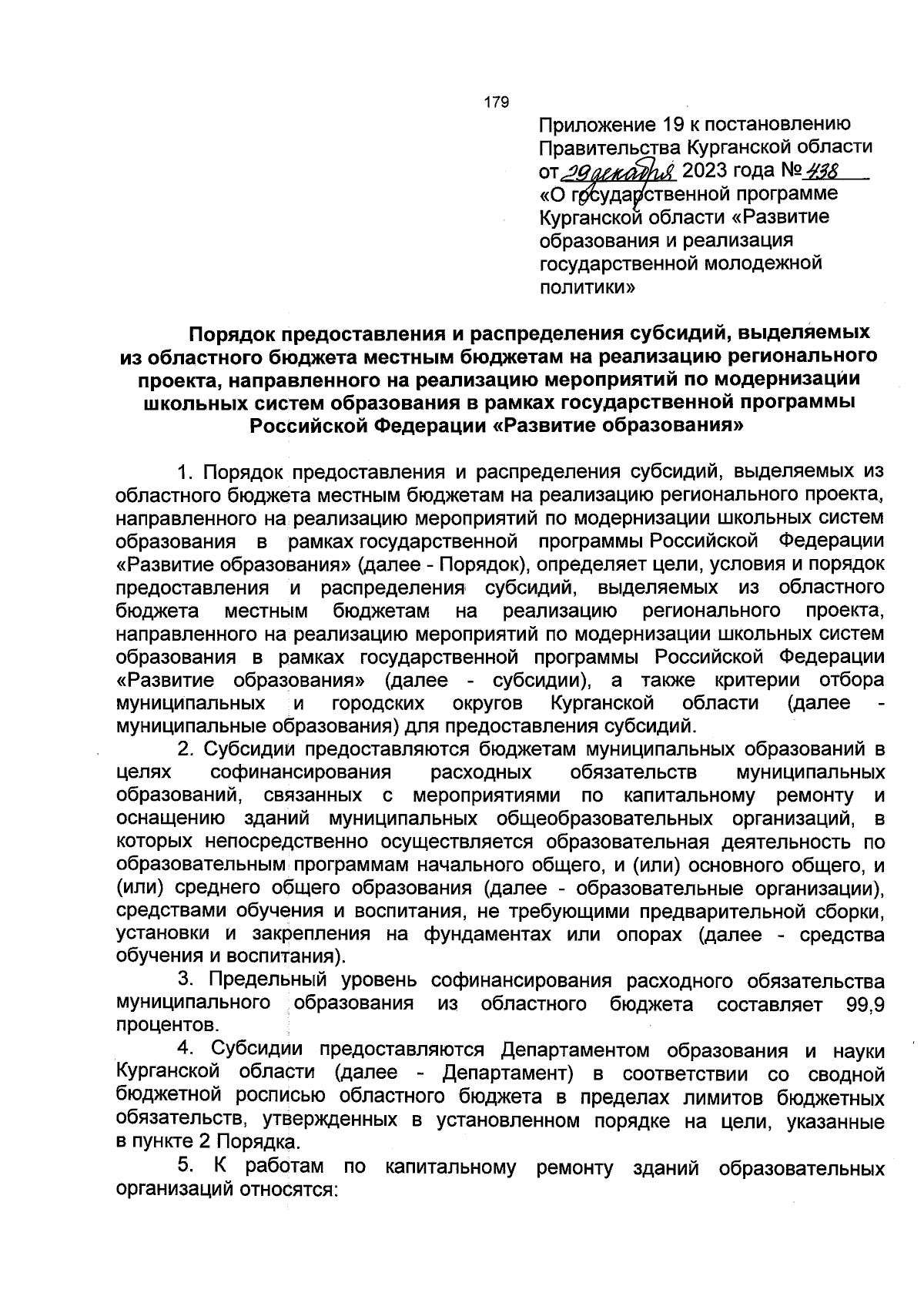 179

Приложение 19 к постановлению Правительства Курганской области от 29 декабря 2023 года № 438 «О государственной программе Курганской области «Развитие образования и реализация государственной молодежной политики»

Порядок предоставления и распределения субсидий, выделяемых из областного бюджета местным бюджетам на реализацию регионального проекта, направленного на реализацию мероприятий по модернизации школьных систем образования в рамках государственной программы Российской Федерации «Развитие образования»

1. Порядок предоставления и распределения субсидий, выделяемых из областного бюджета местным бюджетам на реализацию регионального проекта, направленного на реализацию мероприятий по модернизации школьных систем образования в рамках государственной программы Российской Федерации «Развитие образования» (далее - Порядок), определяет цели, условия и порядок предоставления и распределения субсидий, выделяемых из областного бюджета местным бюджетам на реализацию регионального проекта, направленного на реализацию мероприятий по модернизации школьных систем образования в рамках государственной программы Российской Федерации «Развитие образования» (далее - субсидии), а также критерии отбора муниципальных и городских округов Курганской области (далее - муниципальные образования) для предоставления субсидий.

2. Субсидии предоставляются бюджетам муниципальных образований в целях софинансирования расходных обязательств муниципальных образований, связанных с мероприятиями по капитальному ремонту и оснащению зданий муниципальных общеобразовательных организаций, в которых непосредственно осуществляется образовательная деятельность по образовательным программам начального общего, и (или) основного общего, и (или) среднего общего образования (далее - образовательные организации), средствами обучения и воспитания, не требующими предварительной сборки, установки и закрепления на фундаментах или опорах (далее - средства обучения и воспитания).

3. Предельный уровень софинансирования расходного обязательства муниципального образования из областного бюджета составляет 99,9 процентов.

4. Субсидии предоставляются Департаментом образования и науки Курганской области (далее - Департамент) в соответствии со сводной бюджетной росписью областного бюджета в пределах лимитов бюджетных обязательств, утвержденных в установленном порядке на цели, указанные в пункте 2 Порядка.

5. К работам по капитальному ремонту зданий образовательных организаций относятся: